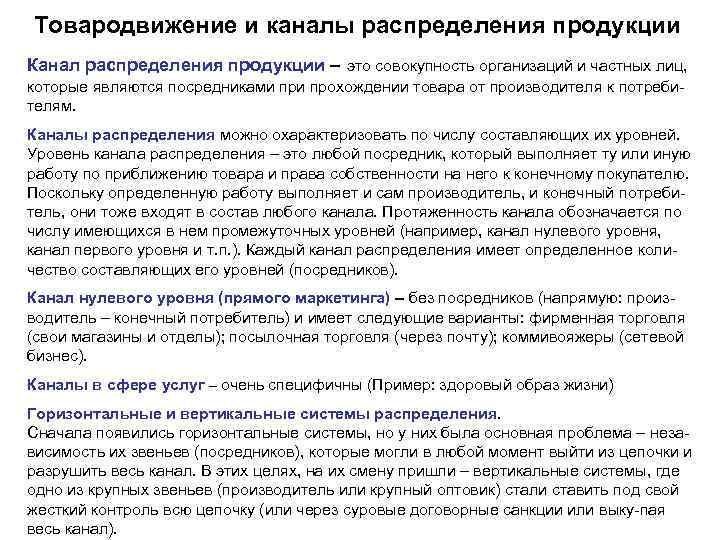 Товародвижение и каналы распределения продукции

Канал распределения продукции – это совокупность организаций и частных лиц, которые являются посредниками при прохождении товара от производителя к потребителям.

Каналы распределения можно охарактеризовать по числу составляющих их уровней. Уровень канала распределения – это любой посредник, который выполняет ту или иную работу по приближению товара и права собственности на него к конечному покупателю. Поскольку определенную работу выполняет и сам производитель, и конечный потребитель, они тоже входят в состав любого канала. Протяженность канала обозначается по числу имеющихся в нем промежуточных уровней (например, канал нулевого уровня, канал первого уровня и т.п.). Каждый канал распределения имеет определенное количество составляющих его уровней (посредников).

Канал нулевого уровня (прямого маркетинга) – без посредников (напрямую: производитель – конечный потребитель) и имеет следующие варианты: фирменная торговля (свои магазины и отделы); посылочная торговля (через почту); коммивояжеры (сетевой бизнес).

Каналы в сфере услуг – очень специфичны (Пример: здоровый образ жизни)

Горизонтальные и вертикальные системы распределения.
Сначала появились горизонтальные системы, но у них была основная проблема – независимость их звеньев (посредников), которые могли в любой момент выйти из цепочки и разрушить весь канал. В этих целях, на их смену пришли – вертикальные системы, где одно из крупных звеньев (производитель или крупный оптовик) стали ставить под свой жесткий контроль всю цепочку (или через суровые договорные санкции или выку-пая весь канал).